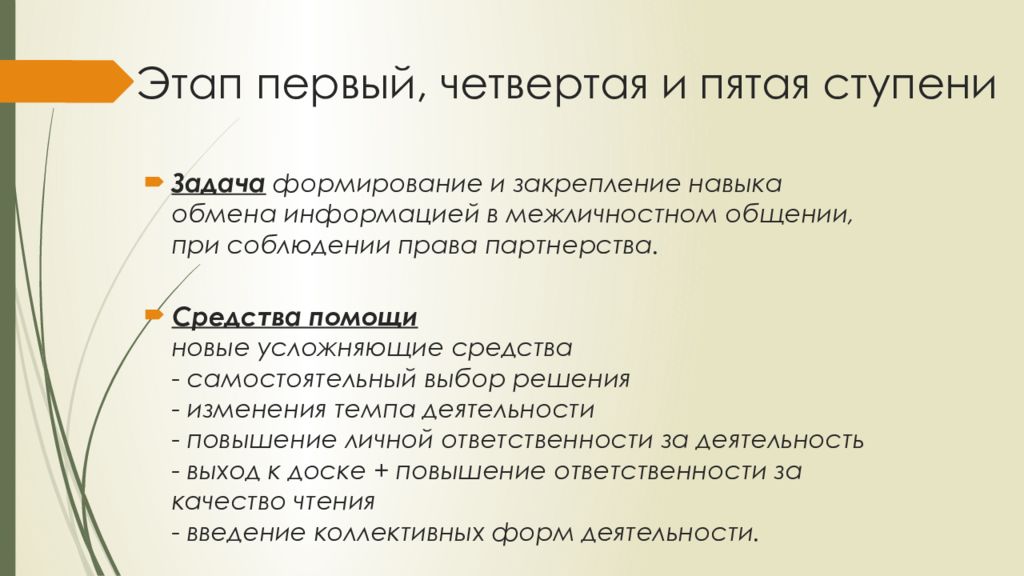 Этап первый, четвертая и пятая ступени

Задача формирование и закрепление навыка обмена информацией в межличностном общении, при соблюдении права партнерства.

Средства помощи
новые усложняющие средства
- самостоятельный выбор решения
- изменения темпа деятельности
- повышение личной ответственности за деятельность
- выход к доске + повышение ответственности за качество чтения
- введение коллективных форм деятельности.